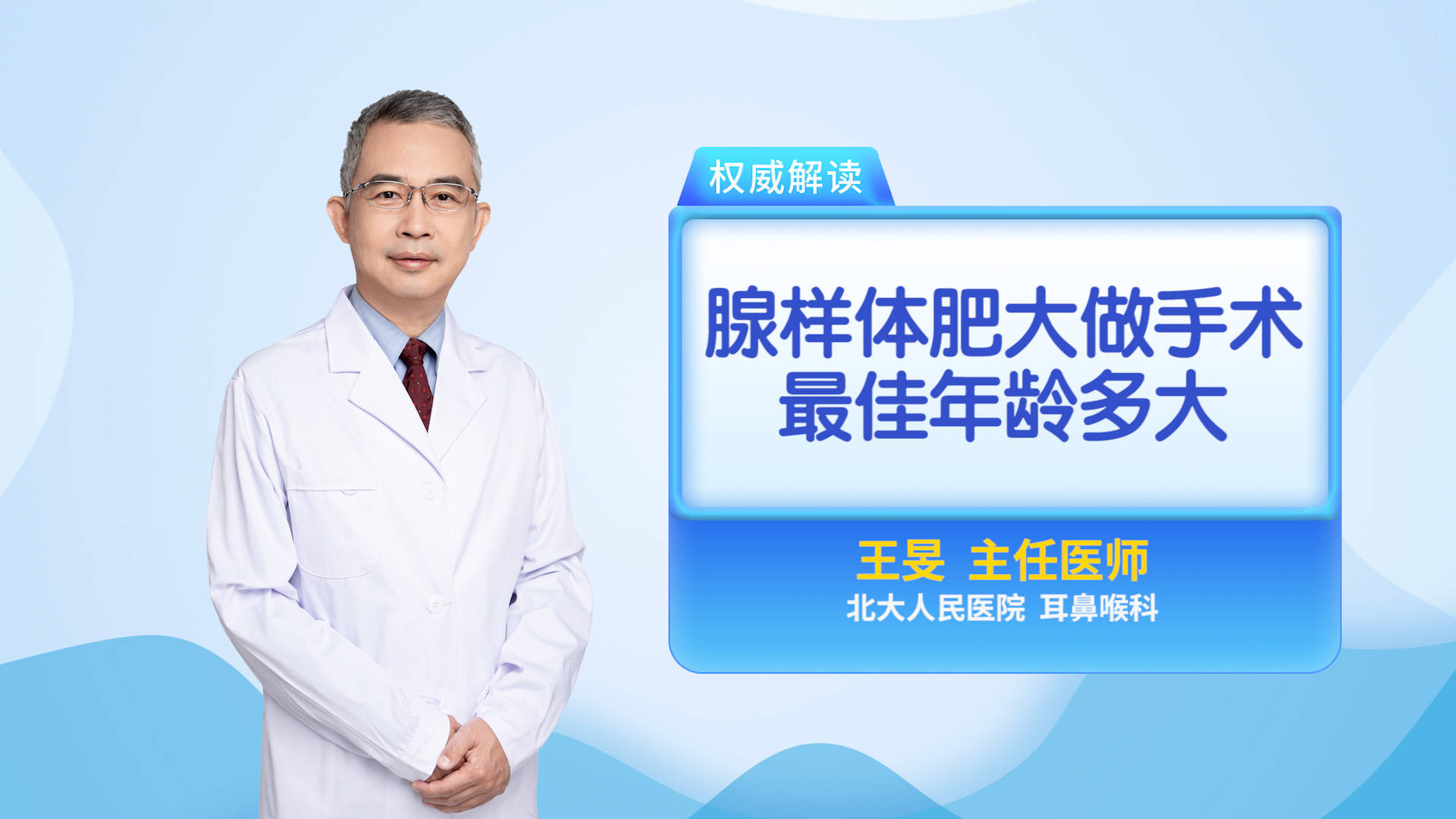 权威解读

腺样体肥大做手术最佳年龄多大

王旻 主任医师
北大人民医院 耳鼻喉科